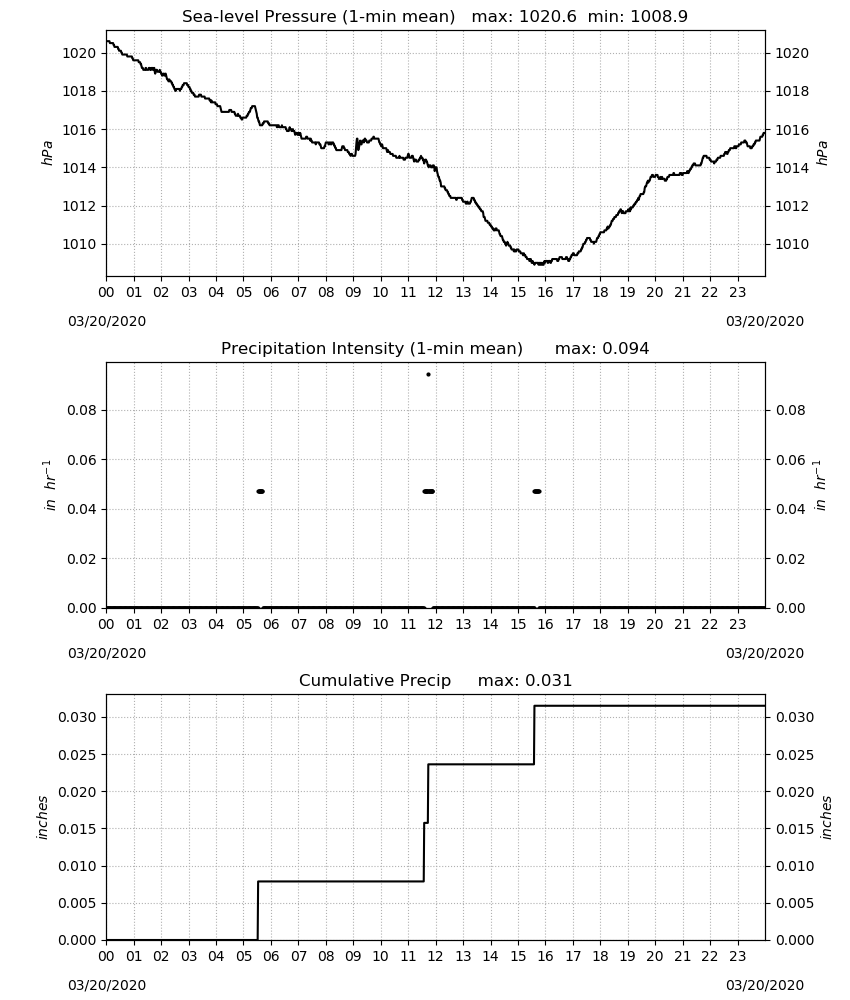 Sea-level Pressure (1-min mean)   max: 1020.6  min: 1008.9

1020
1018
1016
1014
1012
1010

hPa

1020
1018
1016
1014
1012
1010

hPa

00 01 02 03 04 05 06 07 08 09 10 11 12 13 14 15 16 17 18 19 20 21 22 23

03/20/2020

03/20/2020

Precipitation Intensity (1-min mean)   max: 0.094

0.08
0.06
0.04
0.02
0.00

$in\ hr^{-1}$

0.08
0.06
0.04
0.02
0.00

$in\ hr^{-1}$

00 01 02 03 04 05 06 07 08 09 10 11 12 13 14 15 16 17 18 19 20 21 22 23

03/20/2020

03/20/2020

Cumulative Precip   max: 0.031

0.030
0.025
0.020
0.015
0.010
0.005
0.000

inches

0.030
0.025
0.020
0.015
0.010
0.005
0.000

inches

00 01 02 03 04 05 06 07 08 09 10 11 12 13 14 15 16 17 18 19 20 21 22 23

03/20/2020

03/20/2020